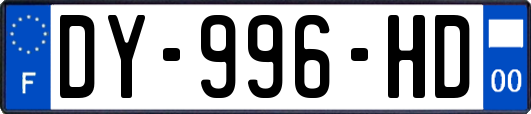 F
DY-996-HD
00